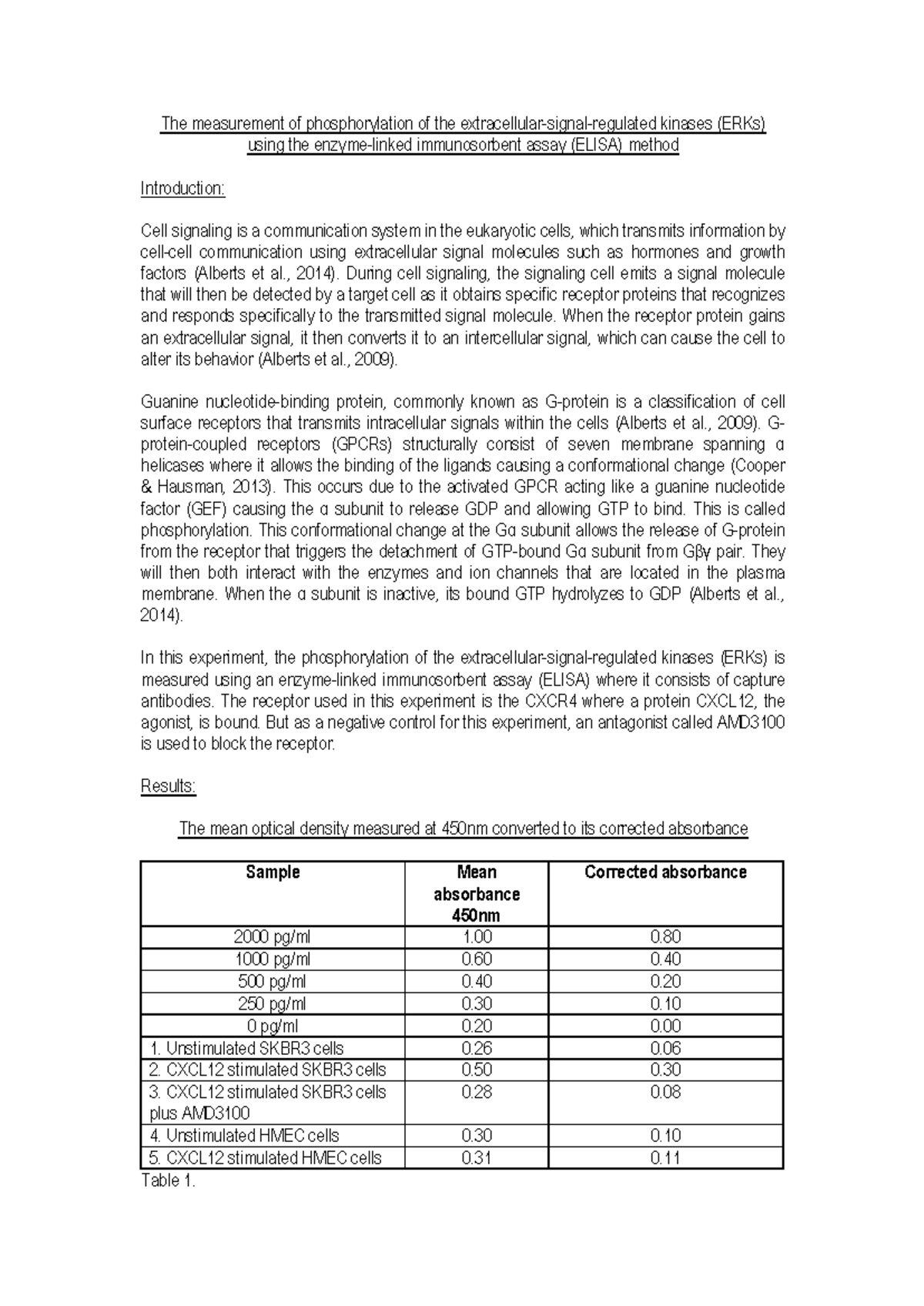 The measurement of phosphorylation of the extracellular-signal-regulated kinases (ERKs) using the enzyme-linked immunosorbent assay (ELISA) method

Introduction:

Cell signaling is a communication system in the eukaryotic cells, which transmits information by cell-cell communication using extracellular signal molecules such as hormones and growth factors (Alberts et al., 2014). During cell signaling, the signaling cell emits a signal molecule that will then be detected by a target cell as it obtains specific receptor proteins that recognizes and responds specifically to the transmitted signal molecule. When the receptor protein gains an extracellular signal, it then converts it to an intercellular signal, which can cause the cell to alter its behavior (Alberts et al., 2009).

Guanine nucleotide-binding protein, commonly known as G-protein is a classification of cell surface receptors that transmits intracellular signals within the cells (Alberts et al., 2009). G-protein-coupled receptors (GPCRs) structurally consist of seven membrane spanning α helicases where it allows the binding of the ligands causing a conformational change (Cooper & Hausman, 2013). This occurs due to the activated GPCR acting like a guanine nucleotide factor (GEF) causing the α subunit to release GDP and allowing GTP to bind. This is called phosphorylation. This conformational change at the Gα subunit allows the release of G-protein from the receptor that triggers the detachment of GTP-bound Gα subunit from Gβγ pair. They will then both interact with the enzymes and ion channels that are located in the plasma membrane. When the α subunit is inactive, its bound GTP hydrolyzes to GDP (Alberts et al., 2014).

In this experiment, the phosphorylation of the extracellular-signal-regulated kinases (ERKs) is measured using an enzyme-linked immunosorbent assay (ELISA) where it consists of capture antibodies. The receptor used in this experiment is the CXCR4 where a protein CXCL12, the agonist, is bound. But as a negative control for this experiment, an antagonist called AMD3100 is used to block the receptor.

Results:

The mean optical density measured at 450nm converted to its corrected absorbance

| Sample | Mean absorbance 450nm | Corrected absorbance |
|---|---|---|
| 2000 pg/ml | 1.00 | 0.80 |
| 1000 pg/ml | 0.60 | 0.40 |
| 500 pg/ml | 0.40 | 0.20 |
| 250 pg/ml | 0.30 | 0.10 |
| 0 pg/ml | 0.20 | 0.00 |
| 1. Unstimulated SKBR3 cells | 0.26 | 0.06 |
| 2. CXCL12 stimulated SKBR3 cells | 0.50 | 0.30 |
| 3. CXCL12 stimulated SKBR3 cells plus AMD3100 | 0.28 | 0.08 |
| 4. Unstimulated HMEC cells | 0.30 | 0.10 |
| 5. CXCL12 stimulated HMEC cells | 0.31 | 0.11 |

Table 1.